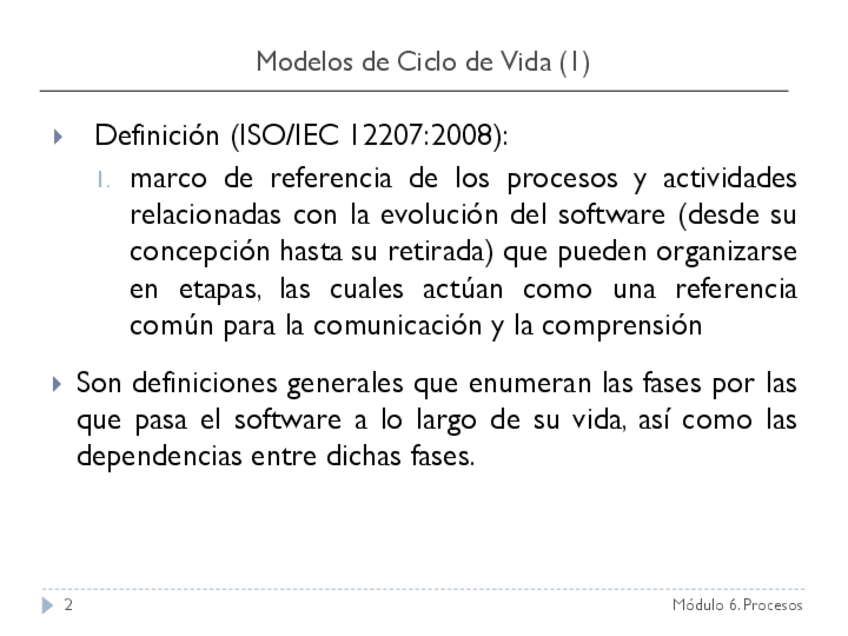 Modelos de Ciclo de Vida (1)

Definición (ISO/IEC 12207:2008):

1. marco de referencia de los procesos y actividades relacionadas con la evolución del software (desde su concepción hasta su retirada) que pueden organizarse en etapas, las cuales actúan como una referencia común para la comunicación y la comprensión

Son definiciones generales que enumeran las fases por las que pasa el software a lo largo de su vida, así como las dependencias entre dichas fases.

2

Módulo 6. Procesos